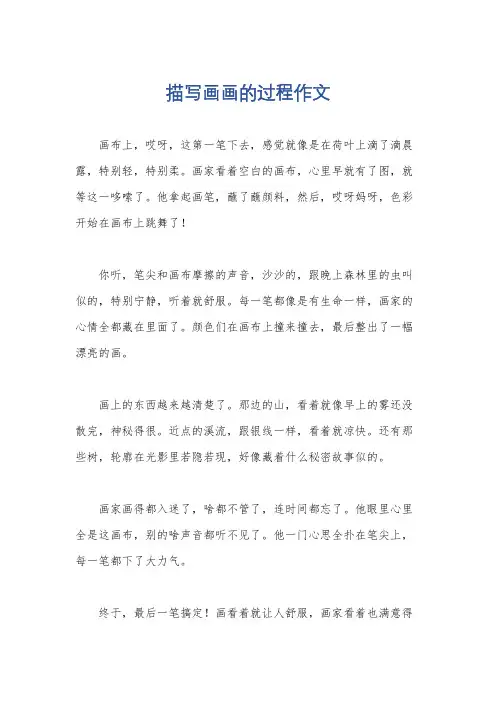 描写画画的过程作文

画布上，哎呀，这第一笔下去，感觉就像是在荷叶上滴了滴晨露，特别轻，特别柔。画家看着空白的画布，心里早就有了图，就等这一哆嗦了。他拿起画笔，蘸了蘸颜料，然后，哎呀妈呀，色彩开始在画布上跳舞了！

你听，笔尖和画布摩擦的声音，沙沙的，跟晚上森林里的虫叫似的，特别宁静，听着就舒服。每一笔都像是有生命一样，画家的心情全都藏在里面了。颜色们在画布上撞来撞去，最后整出了一幅漂亮的画。

画上的东西越来越清楚了。那边的山，看着就像早上的雾还没散完，神秘得很。近点的溪流，跟银线一样，看着就凉快。还有那些树，轮廓在光影里若隐若现，好像藏着什么秘密故事似的。

画家画得都入迷了，啥都不管了，连时间都忘了。他眼里心里全是这画布，别的啥声音都听不见了。他一门心思全扑在笔尖上，每一笔都下了大力气。

终于，最后一笔搞定！画看着就让人舒服，画家看着也满意得